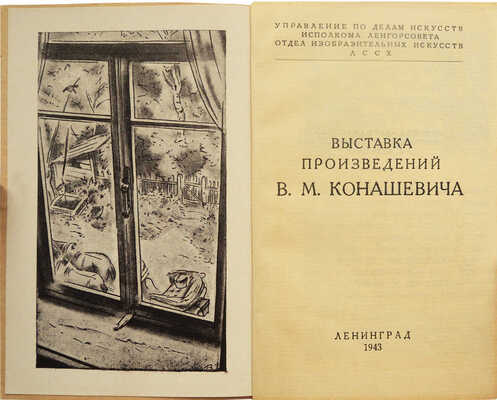 УПРАВЛЕНИЕ ПО ДЕЛАМ ИСКУССТВ
ИСПОЛКОМА ЛЕНГОРСОВЕТА
ОТДЕЛ ИЗОБРАЗИТЕЛЬНЫХ ИСКУССТВ
ЛССХ

ВЫСТАВКА
ПРОИЗВЕДЕНИЙ
В. М. КОНАШЕВИЧА

ЛЕНИНГРАД
1943